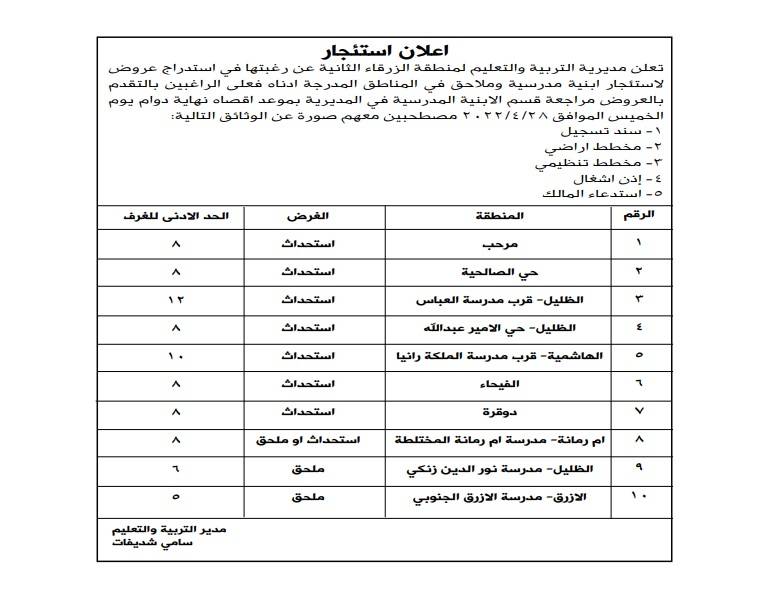 اعلان استئجار

تعلن مديرية التربية والتعليم لمنطقة الزرقاء الثانية عن رغبتها في استدراج عروض لاستئجار ابنية مدرسية وملاحق في المناطق المدرجة ادناه فعلى الراغبين بالتقدم بالعروض مراجعة قسم الابنية المدرسية في المديرية بموعد اقصاه نهاية دوام يوم الخميس الموافق ٢٠٢٢/٤/٢٨ مصطحبين معهم صورة عن الوثائق التالية:
١- سند تسجيل
٢- مخطط اراضي
٣- مخطط تنظيمي
٤- إذن اشغال
٥- استدعاء المالك

| الرقم | المنطقة | الغرض | الحد الادنى للغرف |
|---|---|---|---|
| ١ | مرحب | استحداث | ٨ |
| ٢ | حي الصالحية | استحداث | ٨ |
| ٣ | الظليل- قرب مدرسة العباس | استحداث | ١٢ |
| ٤ | الظليل- حي الامير عبدالله | استحداث | ٨ |
| ٥ | الهاشمية- قرب مدرسة الملكة رانيا | استحداث | ١٠ |
| ٦ | الفيحاء | استحداث | ٨ |
| ٧ | دوقرة | استحداث | ٨ |
| ٨ | ام رمانة- مدرسة ام رمانة المختلطة | استحداث او ملحق | ٨ |
| ٩ | الظليل- مدرسة نور الدين زنكي | ملحق | ٦ |
| ١٠ | الازرق- مدرسة الازرق الجنوبي | ملحق | ٥ |

مدير التربية والتعليم
سامي شديفات